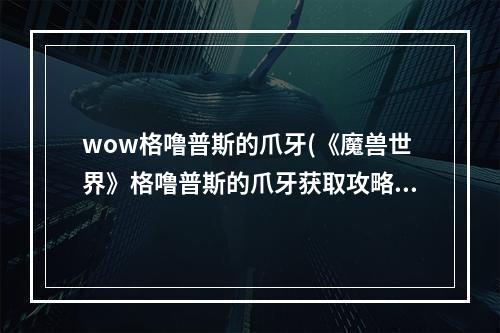 wow格噜普斯的爪牙(《魔兽世界》格噜普斯的爪牙获取攻略...